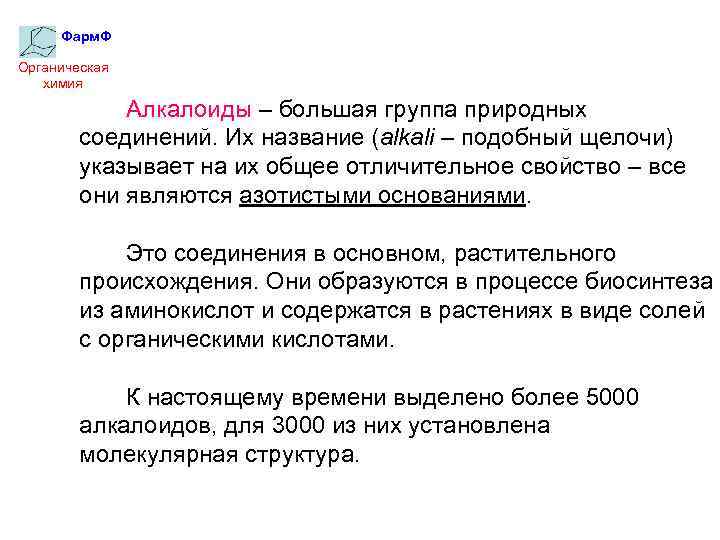 ФармФ
Органическая химия

Алкалоиды – большая группа природных соединений. Их название (alkali – подобный щелочи) указывает на их общее отличительное свойство – все они являются азотистыми основаниями.

Это соединения в основном, растительного происхождения. Они образуются в процессе биосинтеза из аминокислот и содержатся в растениях в виде солей с органическими кислотами.

К настоящему времени выделено более 5000 алкалоидов, для 3000 из них установлена молекулярная структура.